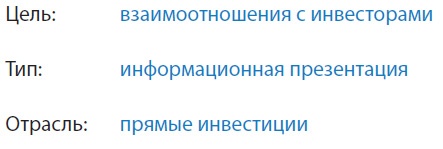 Цель: взаимоотношения с инвесторами

Тип: информационная презентация

Отрасль: прямые инвестиции